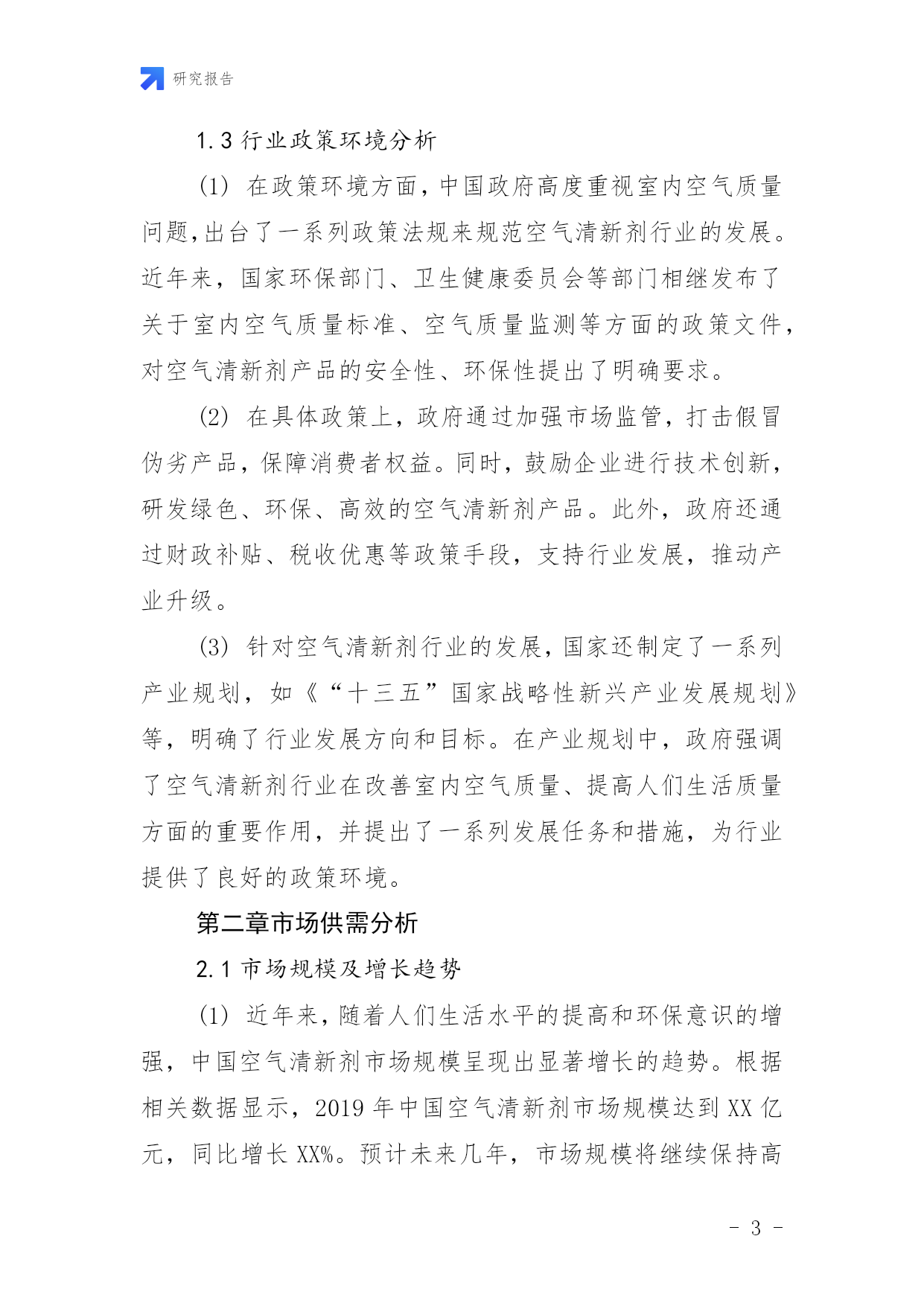 研究报告

1.3 行业政策环境分析

(1) 在政策环境方面，中国政府高度重视室内空气质量问题,出台了一系列政策法规来规范空气清新剂行业的发展。近年来，国家环保部门、卫生健康委员会等部门相继发布了关于室内空气质量标准、空气质量监测等方面的政策文件，对空气清新剂产品的安全性、环保性提出了明确要求。

(2) 在具体政策上，政府通过加强市场监管，打击假冒伪劣产品，保障消费者权益。同时，鼓励企业进行技术创新，研发绿色、环保、高效的空气清新剂产品。此外，政府还通过财政补贴、税收优惠等政策手段，支持行业发展，推动产业升级。

(3) 针对空气清新剂行业的发展，国家还制定了一系列产业规划，如《“十三五”国家战略性新兴产业发展规划》等，明确了行业发展方向和目标。在产业规划中，政府强调了空气清新剂行业在改善室内空气质量、提高人们生活质量方面的重要作用，并提出了一系列发展任务和措施，为行业提供了良好的政策环境。

第二章市场供需分析

2.1 市场规模及增长趋势

(1) 近年来，随着人们生活水平的提高和环保意识的增强，中国空气清新剂市场规模呈现出显著增长的趋势。根据相关数据显示，2019 年中国空气清新剂市场规模达到 XX 亿元，同比增长 XX%。预计未来几年，市场规模将继续保持高

- 3 -